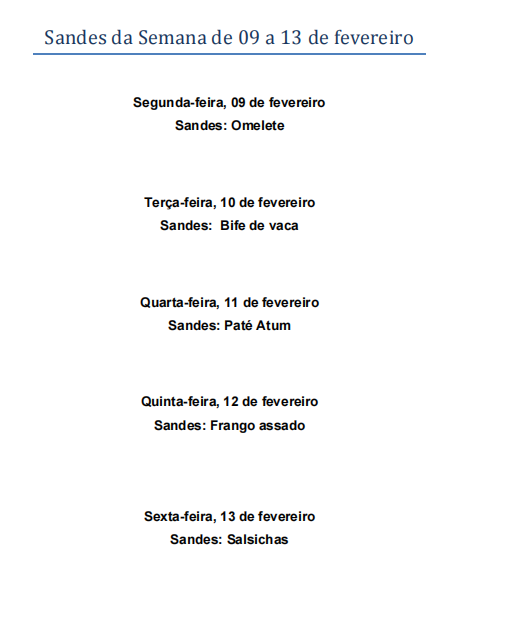 Sandes da Semana de 09 a 13 de fevereiro

Segunda-feira, 09 de fevereiro
Sandes: Omelete

Terça-feira, 10 de fevereiro
Sandes: Bife de vaca

Quarta-feira, 11 de fevereiro
Sandes: Paté Atum

Quinta-feira, 12 de fevereiro
Sandes: Frango assado

Sexta-feira, 13 de fevereiro
Sandes: Salsichas